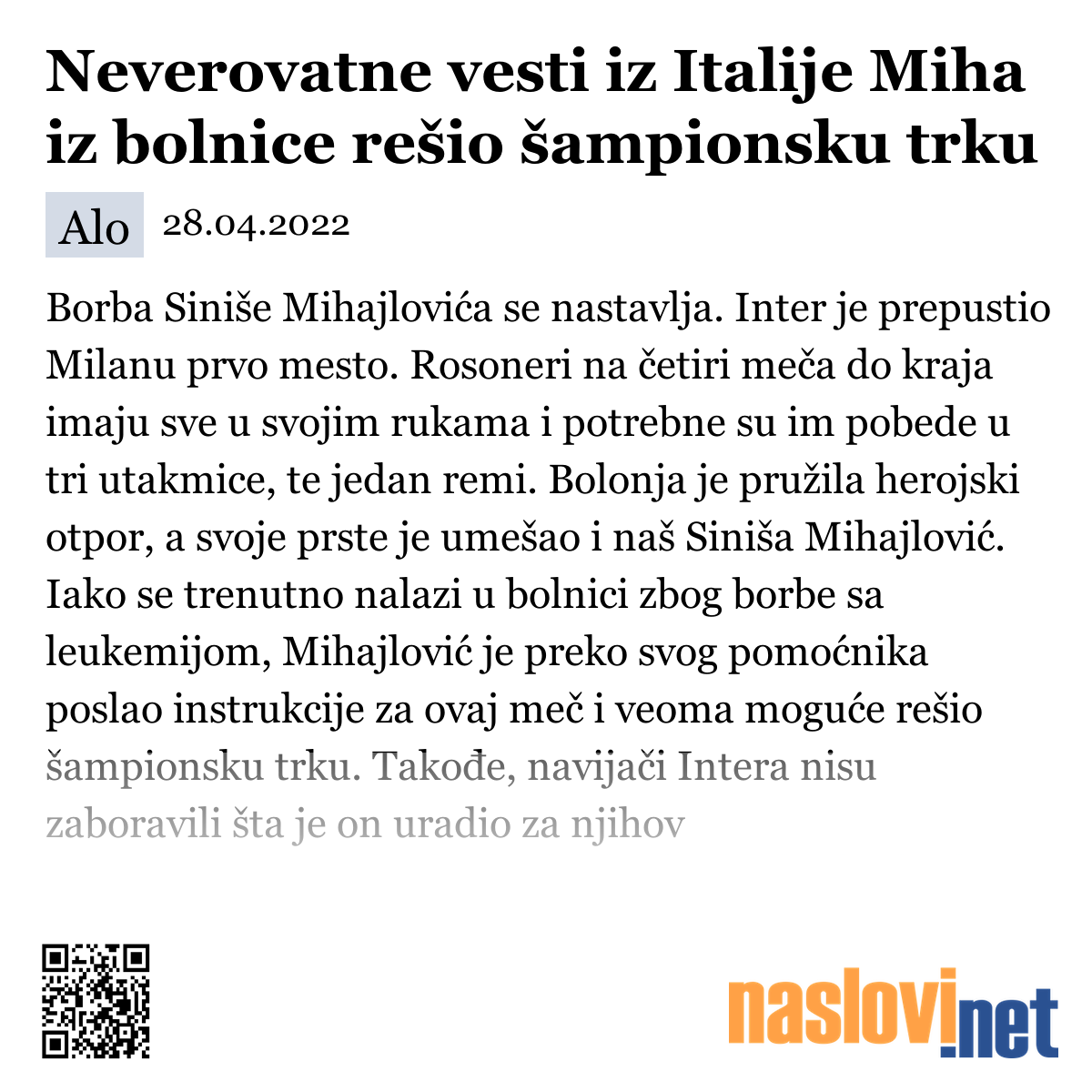 Neverovatne vesti iz Italije Miha iz bolnice rešio šampionsku trku

Alo 28.04.2022

Borba Siniše Mihajlovića se nastavlja. Inter je prepustio Milanu prvo mesto. Rosoneri na četiri meča do kraja imaju sve u svojim rukama i potrebne su im pobede u tri utakmice, te jedan remi. Bolonja je pružila herojski otpor, a svoje prste je umešao i naš Siniša Mihajlović. Iako se trenutno nalazi u bolnici zbog borbe sa leukemijom, Mihajlović je preko svog pomoćnika poslao instrukcije za ovaj meč i veoma moguće rešio šampionsku trku. Takođe, navijači Intera nisu zaboravili šta je on uradio za njihov

naslovi.net